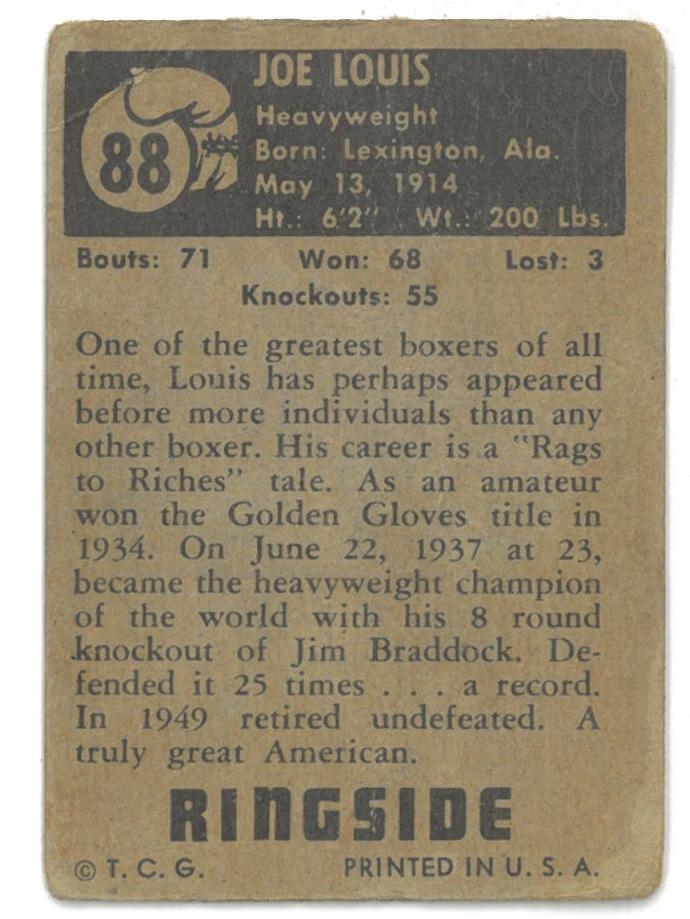 88

JOE LOUIS
Heavyweight
Born: Lexington, Ala.
May 13, 1914
Ht.: 6'2" Wt.: 200 Lbs.

Bouts: 71 Won: 68 Lost: 3
Knockouts: 55

One of the greatest boxers of all time, Louis has perhaps appeared before more individuals than any other boxer. His career is a "Rags to Riches" tale. As an amateur won the Golden Gloves title in 1934. On June 22, 1937 at 23, became the heavyweight champion of the world with his 8 round knockout of Jim Braddock. Defended it 25 times . . . a record. In 1949 retired undefeated. A truly great American.

RINGSIDE

© T. C. G. PRINTED IN U. S. A.